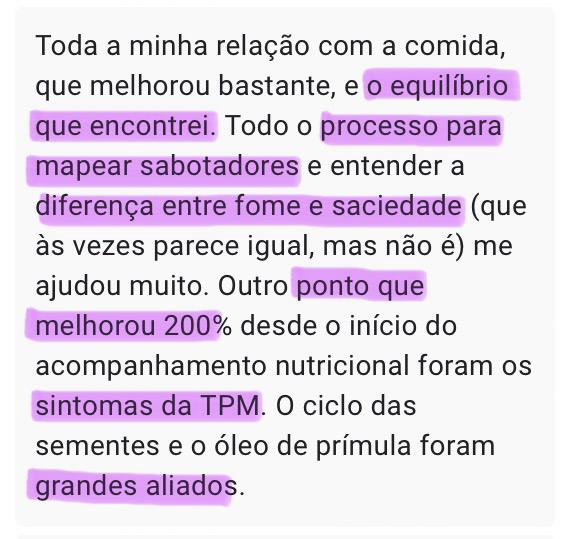 Toda a minha relação com a comida, que melhorou bastante, e o equilíbrio que encontrei. Todo o processo para mapear sabotadores e entender a diferença entre fome e saciedade (que às vezes parece igual, mas não é) me ajudou muito. Outro ponto que melhorou 200% desde o início do acompanhamento nutricional foram os sintomas da TPM. O ciclo das sementes e o óleo de prímula foram grandes aliados.